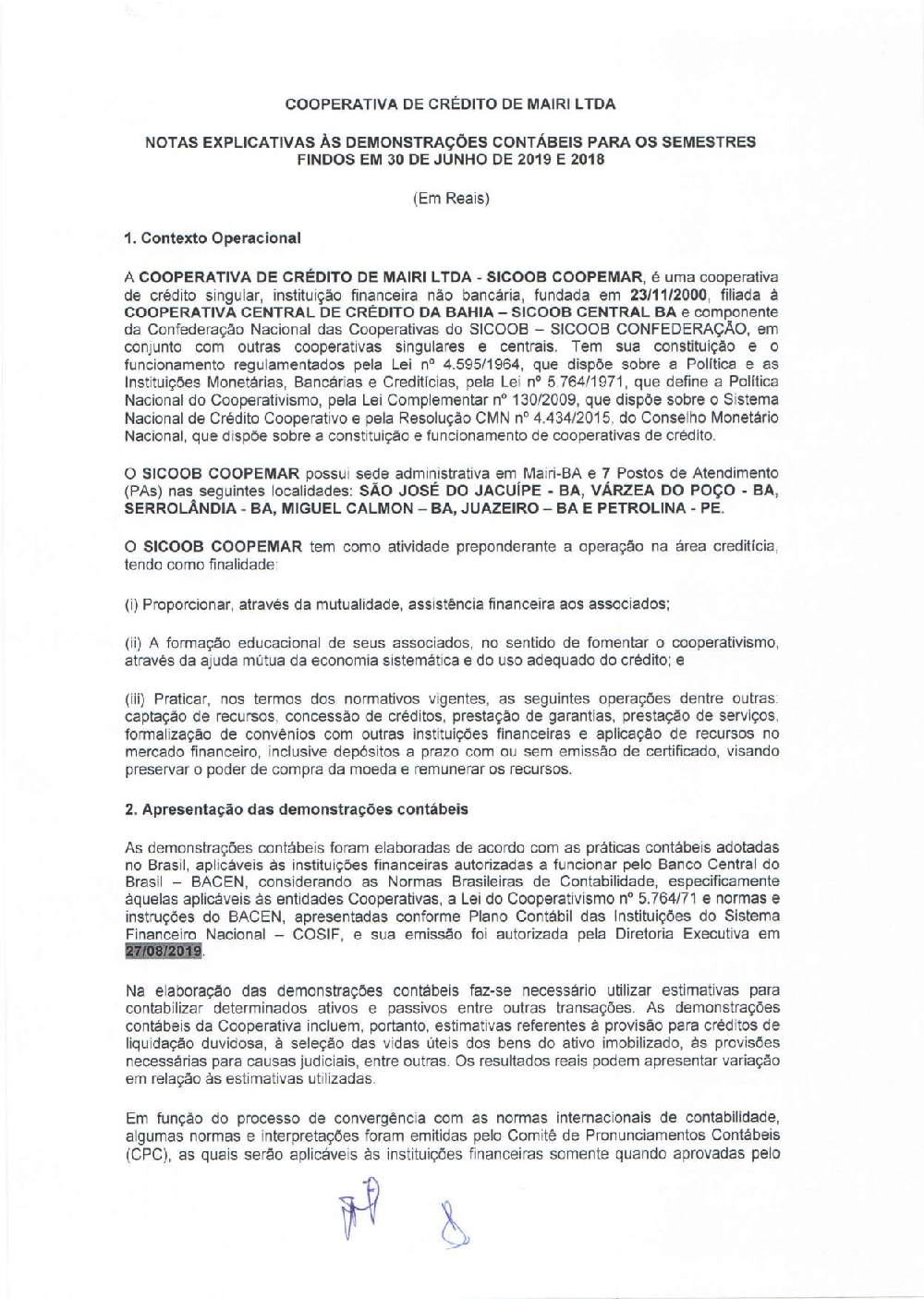 COOPERATIVA DE CRÉDITO DE MAIRI LTDA

NOTAS EXPLICATIVAS ÀS DEMONSTRAÇÕES CONTÁBEIS PARA OS SEMESTRES FINDOS EM 30 DE JUNHO DE 2019 E 2018

(Em Reais)

1. Contexto Operacional

A COOPERATIVA DE CRÉDITO DE MAIRI LTDA - SICOOB COOPEMAR, é uma cooperativa de crédito singular, instituição financeira não bancária, fundada em 23/11/2000, filiada à COOPERATIVA CENTRAL DE CRÉDITO DA BAHIA – SICOOB CENTRAL BA e componente da Confederação Nacional das Cooperativas do SICOOB – SICOOB CONFEDERAÇÃO, em conjunto com outras cooperativas singulares e centrais. Tem sua constituição e o funcionamento regulamentados pela Lei nº 4.595/1964, que dispõe sobre a Política e as Instituições Monetárias, Bancárias e Creditícias, pela Lei nº 5.764/1971, que define a Política Nacional do Cooperativismo, pela Lei Complementar nº 130/2009, que dispõe sobre o Sistema Nacional de Crédito Cooperativo e pela Resolução CMN nº 4.434/2015, do Conselho Monetário Nacional, que dispõe sobre a constituição e funcionamento de cooperativas de crédito.

O SICOOB COOPEMAR possui sede administrativa em Mairi-BA e 7 Postos de Atendimento (PAs) nas seguintes localidades: SÃO JOSÉ DO JACUÍPE - BA, VÁRZEA DO POÇO - BA, SERROLÂNDIA - BA, MIGUEL CALMON – BA, JUAZEIRO – BA E PETROLINA - PE.

O SICOOB COOPEMAR tem como atividade preponderante a operação na área creditícia, tendo como finalidade:

(i) Proporcionar, através da mutualidade, assistência financeira aos associados;

(ii) A formação educacional de seus associados, no sentido de fomentar o cooperativismo, através da ajuda mútua da economia sistemática e do uso adequado do crédito; e

(iii) Praticar, nos termos dos normativos vigentes, as seguintes operações dentre outras: captação de recursos, concessão de créditos, prestação de garantias, prestação de serviços, formalização de convênios com outras instituições financeiras e aplicação de recursos no mercado financeiro, inclusive depósitos a prazo com ou sem emissão de certificado, visando preservar o poder de compra da moeda e remunerar os recursos.

2. Apresentação das demonstrações contábeis

As demonstrações contábeis foram elaboradas de acordo com as práticas contábeis adotadas no Brasil, aplicáveis às instituições financeiras autorizadas a funcionar pelo Banco Central do Brasil – BACEN, considerando as Normas Brasileiras de Contabilidade, especificamente àquelas aplicáveis às entidades Cooperativas, a Lei do Cooperativismo nº 5.764/71 e normas e instruções do BACEN, apresentadas conforme Plano Contábil das Instituições do Sistema Financeiro Nacional – COSIF, e sua emissão foi autorizada pela Diretoria Executiva em 27/08/2019.

Na elaboração das demonstrações contábeis faz-se necessário utilizar estimativas para contabilizar determinados ativos e passivos entre outras transações. As demonstrações contábeis da Cooperativa incluem, portanto, estimativas referentes à provisão para créditos de liquidação duvidosa, à seleção das vidas úteis dos bens do ativo imobilizado, às provisões necessárias para causas judiciais, entre outras. Os resultados reais podem apresentar variação em relação às estimativas utilizadas.

Em função do processo de convergência com as normas internacionais de contabilidade, algumas normas e interpretações foram emitidas pelo Comitê de Pronunciamentos Contábeis (CPC), as quais serão aplicáveis às instituições financeiras somente quando aprovadas pelo